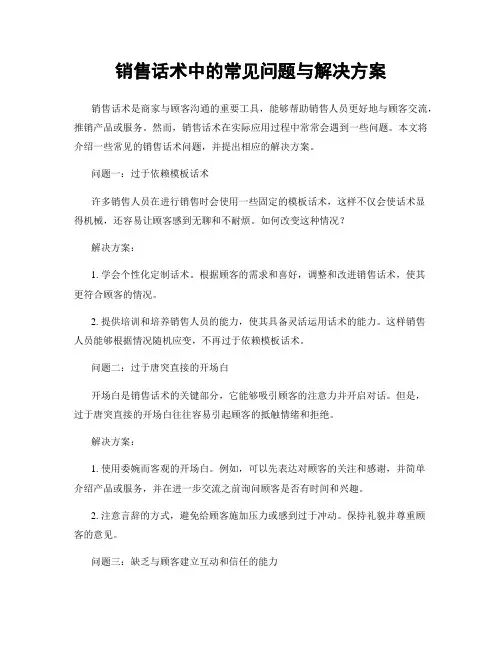 销售话术中的常见问题与解决方案

销售话术是商家与顾客沟通的重要工具，能够帮助销售人员更好地与顾客交流，推销产品或服务。然而，销售话术在实际应用过程中常常会遇到一些问题。本文将介绍一些常见的销售话术问题，并提出相应的解决方案。

问题一：过于依赖模板话术

许多销售人员在进行销售时会使用一些固定的模板话术，这样不仅会使话术显得机械，还容易让顾客感到无聊和不耐烦。如何改变这种情况？

解决方案：

1. 学会个性化定制话术。根据顾客的需求和喜好，调整和改进销售话术，使其更符合顾客的情况。

2. 提供培训和培养销售人员的能力，使其具备灵活运用话术的能力。这样销售人员能够根据情况随机应变，不再过于依赖模板话术。

问题二：过于唐突直接的开场白

开场白是销售话术的关键部分，它能够吸引顾客的注意力并开启对话。但是，过于唐突直接的开场白往往容易引起顾客的抵触情绪和拒绝。

解决方案：

1. 使用委婉而客观的开场白。例如，可以先表达对顾客的关注和感谢，并简单介绍产品或服务，并在进一步交流之前询问顾客是否有时间和兴趣。

2. 注意言辞的方式，避免给顾客施加压力或感到过于冲动。保持礼貌并尊重顾客的意见。

问题三：缺乏与顾客建立互动和信任的能力